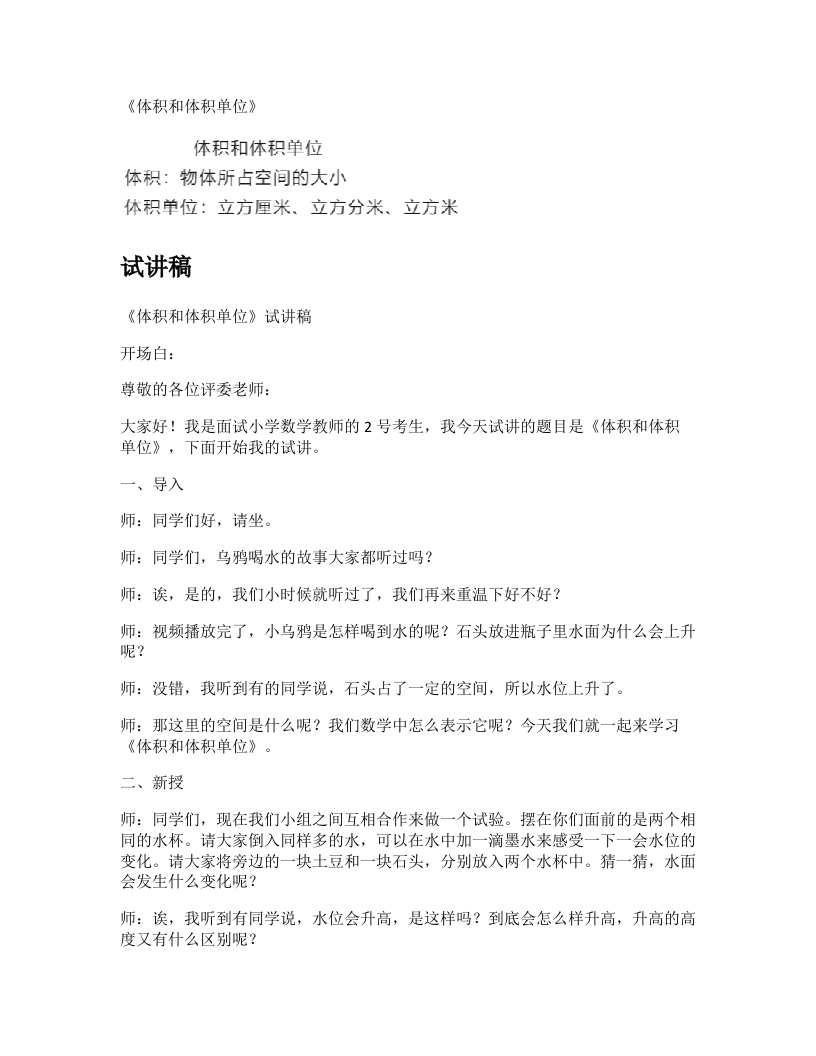 《体积和体积单位》

体积和体积单位
体积：物体所占空间的大小
体积单位：立方厘米、立方分米、立方米

试讲稿

《体积和体积单位》试讲稿

开场白：

尊敬的各位评委老师：

大家好！我是面试小学数学教师的 2 号考生，我今天试讲的题目是《体积和体积单位》，下面开始我的试讲。

一、导入

师：同学们好，请坐。

师：同学们，乌鸦喝水的故事大家都听过吗？

师：诶，是的，我们小时候就听过了，我们再来重温下好不好？

师：视频播放完了，小乌鸦是怎样喝到水的呢？石头放进瓶子里水面为什么会上升呢？

师：没错，我听到有的同学说，石头占了一定的空间，所以水位上升了。

师：那这里的空间是什么呢？我们数学中怎么表示它呢？今天我们就一起来学习《体积和体积单位》。

二、新授

师：同学们，现在我们小组之间互相合作来做一个试验。摆在你们面前的是两个相同的水杯。请大家倒入同样多的水，可以在水中加一滴墨水来感受一下一会水位的变化。请大家将旁边的一块土豆和一块石头，分别放入两个水杯中。猜一猜，水面会发生什么变化呢？

师：诶，我听到有同学说，水位会升高，是这样吗？到底会怎么样升高，升高的高度又有什么区别呢？